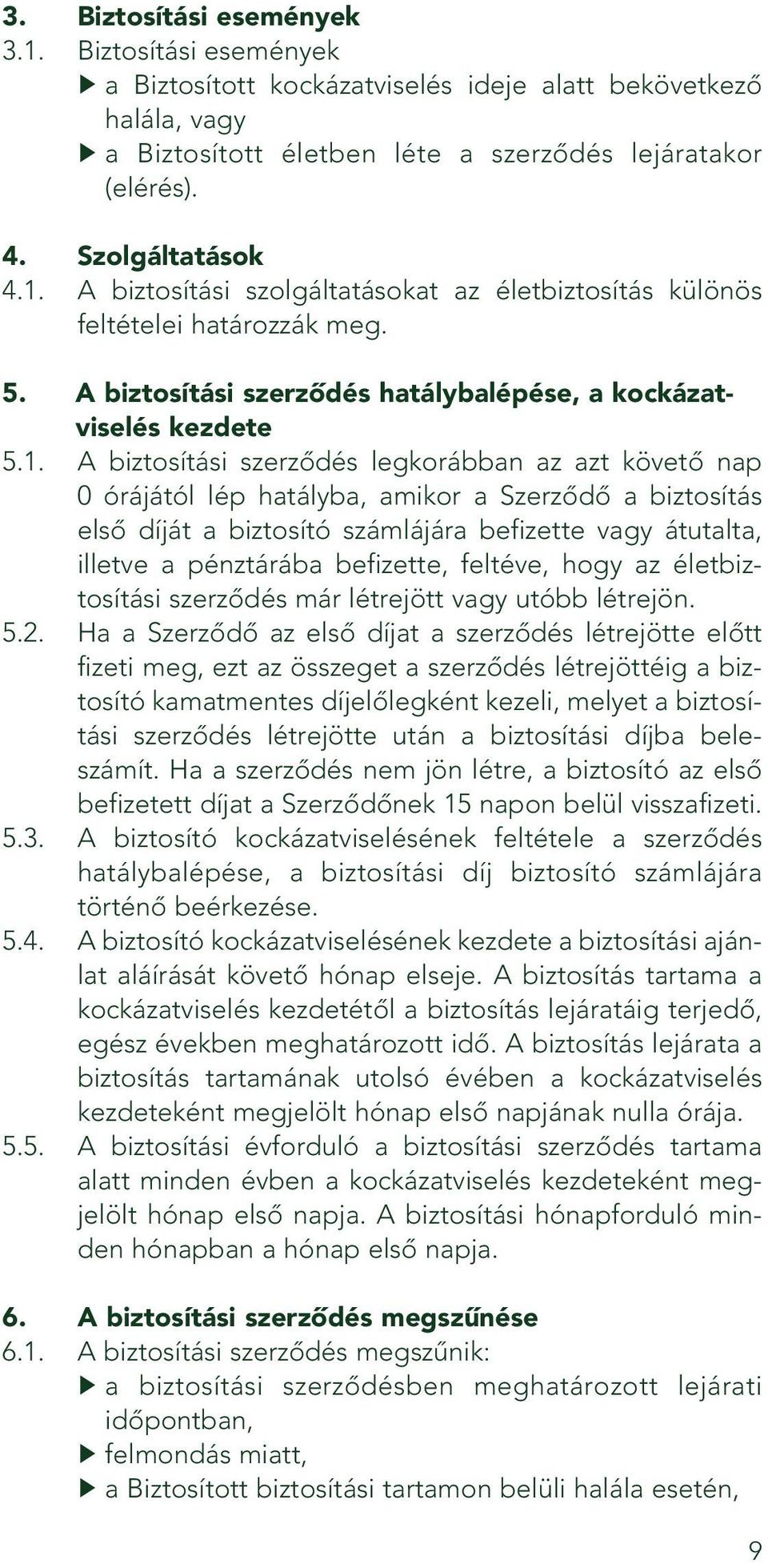 3. Biztosítási események

3.1. Biztosítási események
▶ a Biztosított kockázatviselés ideje alatt bekövetkező halála, vagy
▶ a Biztosított életben léte a szerződés lejáratakor (elérés).

4. Szolgáltatások

4.1. A biztosítási szolgáltatásokat az életbiztosítás különös feltételei határozzák meg.

5. A biztosítási szerződés hatálybalépése, a kockázatviselés kezdete

5.1. A biztosítási szerződés legkorábban az azt követő nap 0 órájától lép hatályba, amikor a Szerződő a biztosítás első díját a biztosító számlájára befizette vagy átutalta, illetve a pénztárába befizette, feltéve, hogy az életbiztosítási szerződés már létrejött vagy utóbb létrejön.

5.2. Ha a Szerződő az első díjat a szerződés létrejötte előtt fizeti meg, ezt az összeget a szerződés létrejöttéig a biztosító kamatmentes díjelőlegként kezeli, melyet a biztosítási szerződés létrejötte után a biztosítási díjba beleszámít. Ha a szerződés nem jön létre, a biztosító az első befizetett díjat a Szerződőnek 15 napon belül visszafizeti.

5.3. A biztosító kockázatviselésének feltétele a szerződés hatálybalépése, a biztosítási díj biztosító számlájára történő beérkezése.

5.4. A biztosító kockázatviselésének kezdete a biztosítási ajánlat aláírását követő hónap elseje. A biztosítás tartama a kockázatviselés kezdetétől a biztosítás lejáratáig terjedő, egész években meghatározott idő. A biztosítás lejárata a biztosítás tartamának utolsó évében a kockázatviselés kezdeteként megjelölt hónap első napjának nulla órája.

5.5. A biztosítási évforduló a biztosítási szerződés tartama alatt minden évben a kockázatviselés kezdeteként megjelölt hónap első napja. A biztosítási hónapforduló minden hónapban a hónap első napja.

6. A biztosítási szerződés megszűnése

6.1. A biztosítási szerződés megszűnik:
▶ a biztosítási szerződésben meghatározott lejárati időpontban,
▶ felmondás miatt,
▶ a Biztosított biztosítási tartamon belüli halála esetén,

9